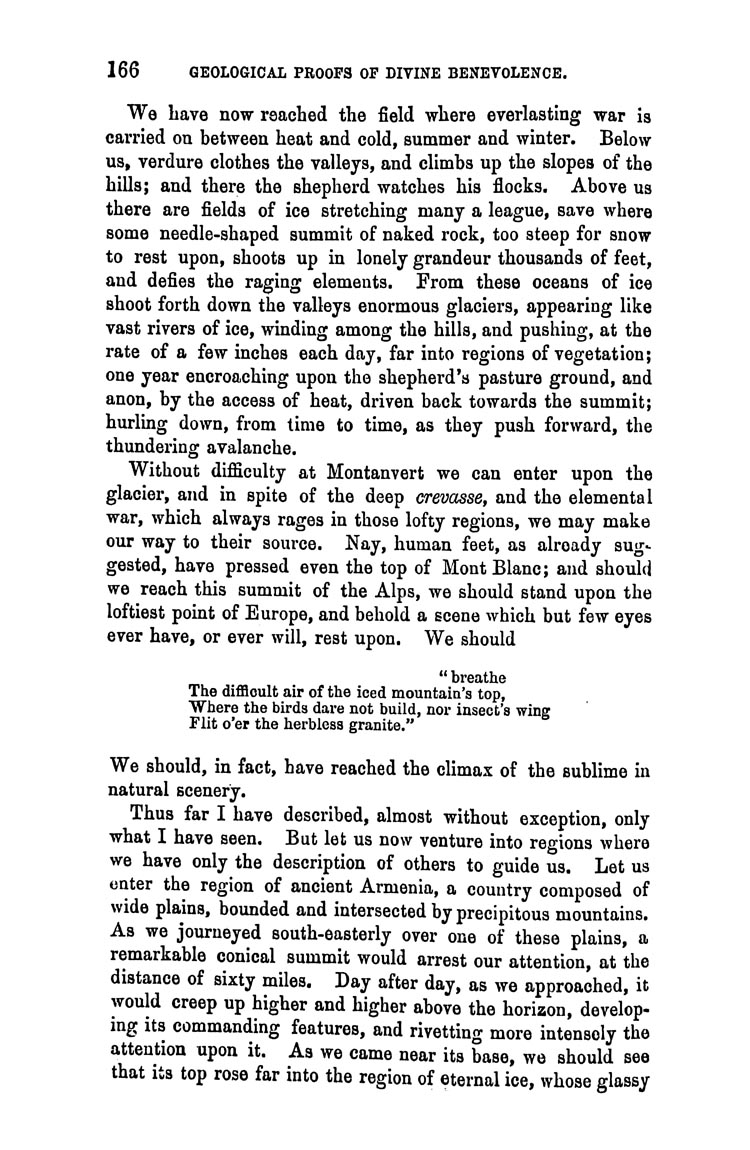 166 GEOLOGICAL PROOFS OF DIVINE BENEVOLENCE.

We have now reached the field where everlasting war is carried on between heat and cold, summer and winter. Below us, verdure clothes the valleys, and climbs up the slopes of the hills; and there the shepherd watches his flocks. Above us there are fields of ice stretching many a league, save where some needle-shaped summit of naked rock, too steep for snow to rest upon, shoots up in lonely grandeur thousands of feet, and defies the raging elements. From these oceans of ice shoot forth down the valleys enormous glaciers, appearing like vast rivers of ice, winding among the hills, and pushing, at the rate of a few inches each day, far into regions of vegetation; one year encroaching upon the shepherd's pasture ground, and anon, by the access of heat, driven back towards the summit; hurling down, from time to time, as they push forward, the thundering avalanche.

Without difficulty at Montanvert we can enter upon the glacier, and in spite of the deep crevasse, and the elemental war, which always rages in those lofty regions, we may make our way to their source. Nay, human feet, as already suggested, have pressed even the top of Mont Blanc; and should we reach this summit of the Alps, we should stand upon the loftiest point of Europe, and behold a scene which but few eyes ever have, or ever will, rest upon. We should

"breathe
The difficult air of the iced mountain's top,
Where the birds dare not build, nor insect's wing
Flit o'er the herbless granite."

We should, in fact, have reached the climax of the sublime in natural scenery.

Thus far I have described, almost without exception, only what I have seen. But let us now venture into regions where we have only the description of others to guide us. Let us enter the region of ancient Armenia, a country composed of wide plains, bounded and intersected by precipitous mountains. As we journeyed south-easterly over one of these plains, a remarkable conical summit would arrest our attention, at the distance of sixty miles. Day after day, as we approached, it would creep up higher and higher above the horizon, developing its commanding features, and rivetting more intensely the attention upon it. As we came near its base, we should see that its top rose far into the region of eternal ice, whose glassy